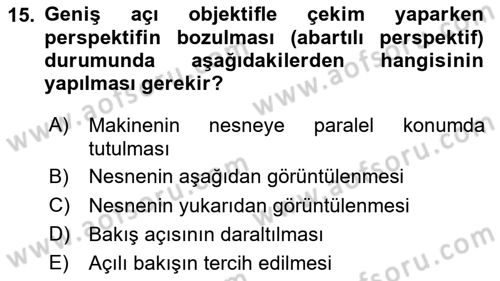 15. Geniş açı objektifle çekim yaparken perspektifin bozulması (abartılı perspektif) durumunda aşağıdakilerden hangisinin yapılması gerekir?

A) Makinenin nesneye paralel konumda tutulması
B) Nesnenin aşağıdan görüntülenmesi
C) Nesnenin yukarıdan görüntülenmesi
D) Bakış açısının daraltılması
E) Açılı bakışın tercih edilmesi

www.aofsoru.com